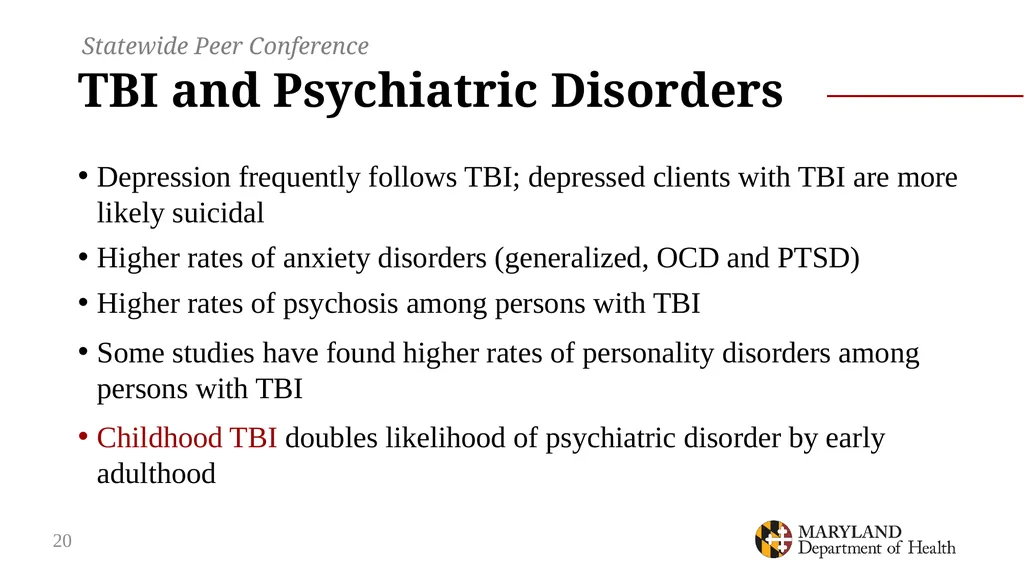 Statewide Peer Conference

TBI and Psychiatric Disorders

• Depression frequently follows TBI; depressed clients with TBI are more likely suicidal

• Higher rates of anxiety disorders (generalized, OCD and PTSD)

• Higher rates of psychosis among persons with TBI

• Some studies have found higher rates of personality disorders among persons with TBI

• Childhood TBI doubles likelihood of psychiatric disorder by early adulthood

20

MARYLAND
Department of Health